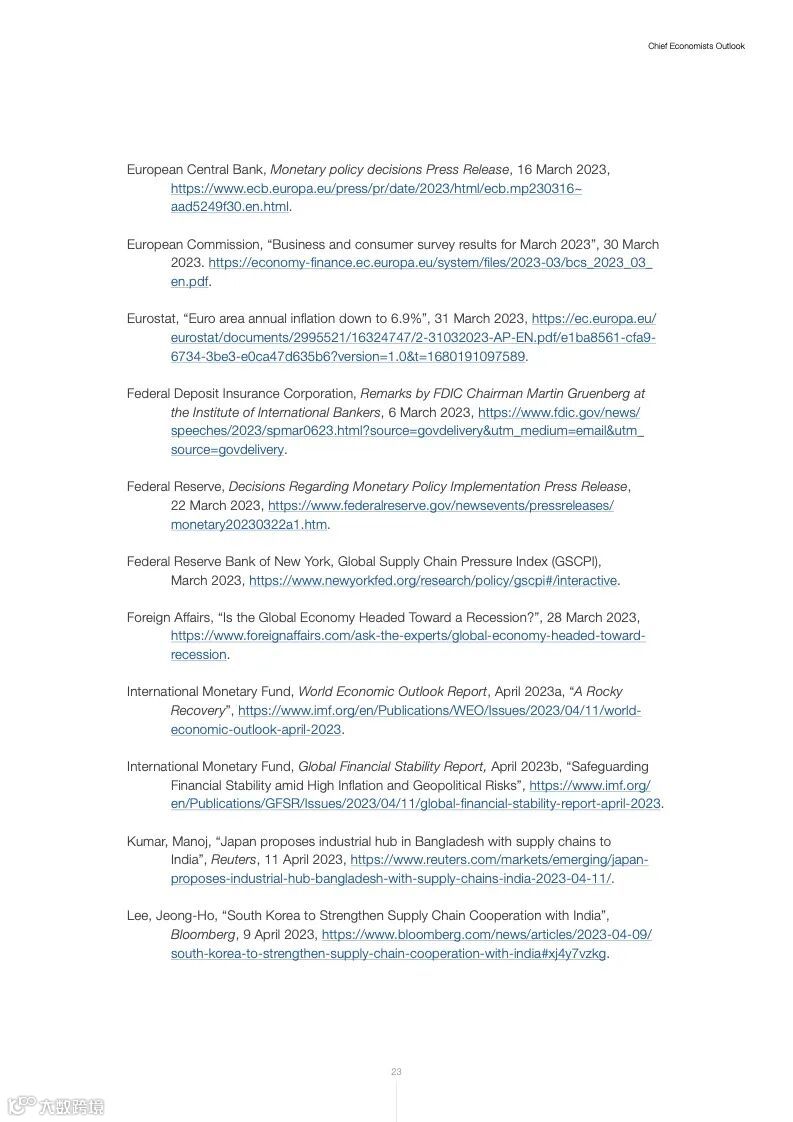 Chief Economists Outlook

European Central Bank, Monetary policy decisions Press Release, 16 March 2023, https://www.ecb.europa.eu/press/pr/date/2023/html/ecb.mp230316~aad5249f30.en.html.

European Commission, “Business and consumer survey results for March 2023”, 30 March 2023. https://economy-finance.ec.europa.eu/system/files/2023-03/bcs_2023_03_en.pdf.

Eurostat, “Euro area annual inflation down to 6.9%”, 31 March 2023, https://ec.europa.eu/eurostat/documents/2995521/16324747/2-31032023-AP-EN.pdf/e1ba8561-cfa9-6734-3be3-e0ca47d635b6?version=1.0&t=1680191097589.

Federal Deposit Insurance Corporation, Remarks by FDIC Chairman Martin Gruenberg at the Institute of International Bankers, 6 March 2023, https://www.fdic.gov/news/speeches/2023/spmar0623.html?source=govdelivery&utm_medium=email&utm_source=govdelivery.

Federal Reserve, Decisions Regarding Monetary Policy Implementation Press Release, 22 March 2023, https://www.federalreserve.gov/newsevents/pressreleases/monetary20230322a1.htm.

Federal Reserve Bank of New York, Global Supply Chain Pressure Index (GSCPI), March 2023, https://www.newyorkfed.org/research/policy/gscpi#/interactive.

Foreign Affairs, “Is the Global Economy Headed Toward a Recession?”, 28 March 2023, https://www.foreignaffairs.com/ask-the-experts/global-economy-headed-toward-recession.

International Monetary Fund, World Economic Outlook Report, April 2023a, “A Rocky Recovery”, https://www.imf.org/en/Publications/WEO/Issues/2023/04/11/world-economic-outlook-april-2023.

International Monetary Fund, Global Financial Stability Report, April 2023b, “Safeguarding Financial Stability amid High Inflation and Geopolitical Risks”, https://www.imf.org/en/Publications/GFSR/Issues/2023/04/11/global-financial-stability-report-april-2023.

Kumar, Manoj, “Japan proposes industrial hub in Bangladesh with supply chains to India”, Reuters, 11 April 2023, https://www.reuters.com/markets/emerging/japan-proposes-industrial-hub-bangladesh-with-supply-chains-india-2023-04-11/.

Lee, Jeong-Ho, “South Korea to Strengthen Supply Chain Cooperation with India”, Bloomberg, 9 April 2023, https://www.bloomberg.com/news/articles/2023-04-09/south-korea-to-strengthen-supply-chain-cooperation-with-india#xj4y7vzkg.

23

六数跨境